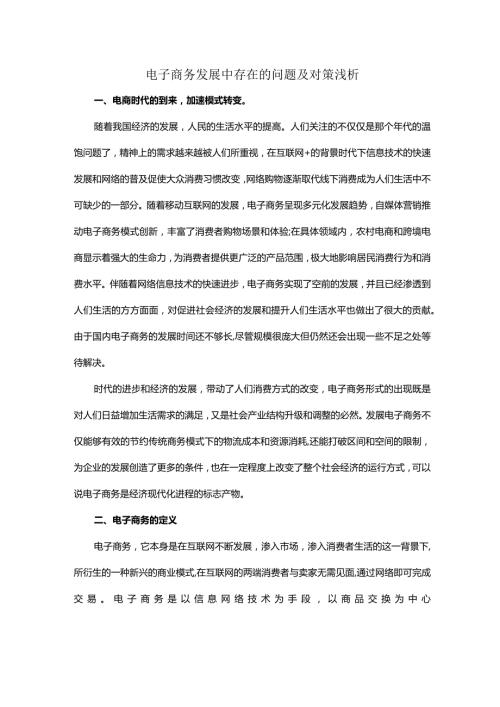 电子商务发展中存在的问题及对策浅析

一、电商时代的到来，加速模式转变。

随着我国经济的发展，人民的生活水平的提高。人们关注的不仅仅是那个年代的温饱问题了，精神上的需求越来越被人们所重视，在互联网+的背景时代下信息技术的快速发展和网络的普及促使大众消费习惯改变，网络购物逐渐取代线下消费成为人们生活中不可缺少的一部分。随着移动互联网的发展，电子商务呈现多元化发展趋势，自媒体营销推动电子商务模式创新，丰富了消费者购物场景和体验;在具体领域内，农村电商和跨境电商显示着强大的生命力，为消费者提供更广泛的产品范围，极大地影响居民消费行为和消费水平。伴随着网络信息技术的快速进步，电子商务实现了空前的发展，并且已经渗透到人们生活的方方面面，对促进社会经济的发展和提升人们生活水平也做出了很大的贡献。由于国内电子商务的发展时间还不够长,尽管规模很庞大但仍然还会出现一些不足之处等待解决。

时代的进步和经济的发展，带动了人们消费方式的改变，电子商务形式的出现既是对人们日益增加生活需求的满足，又是社会产业结构升级和调整的必然。发展电子商务不仅能够有效的节约传统商务模式下的物流成本和资源消耗,还能打破区间和空间的限制，为企业的发展创造了更多的条件，也在一定程度上改变了整个社会经济的运行方式，可以说电子商务是经济现代化进程的标志产物。

二、电子商务的定义

电子商务，它本身是在互联网不断发展，渗入市场，渗入消费者生活的这一背景下,所衍生的一种新兴的商业模式,在互联网的两端消费者与卖家无需见面,通过网络即可完成交易。电子商务是以信息网络技术为手段，以商品交换为中心